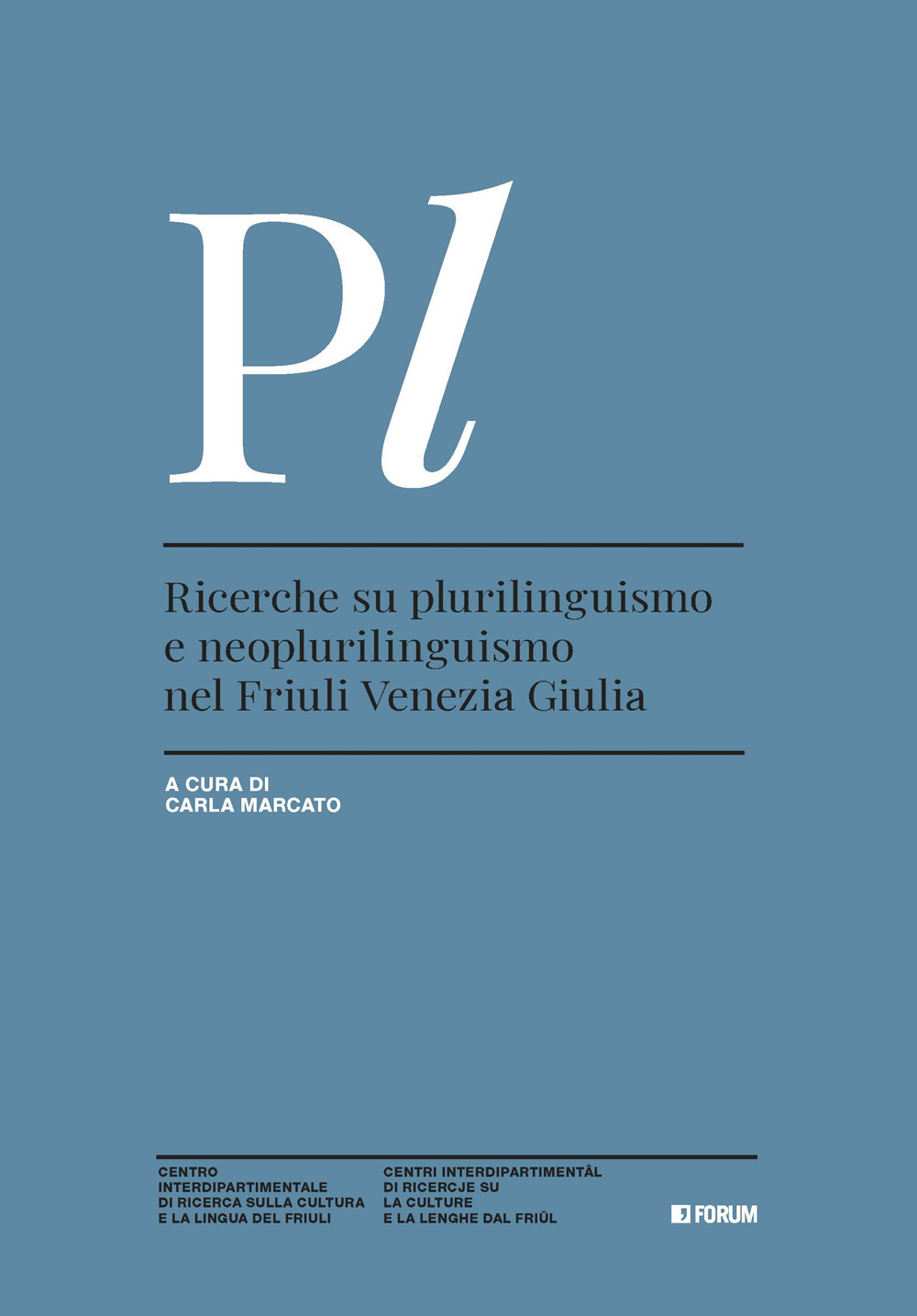 Pl

Ricerche su plurilinguismo e neoplurilinguismo nel Friuli Venezia Giulia

A CURA DI
CARLA MARCATO

CENTRO
INTERDIPARTIMENTALE
DI RICERCA SULLA CULTURA
E LA LINGUA DEL FRIULI

CENTRI INTERDIPARTIMENTÂL
DI RICERCJE SU
LA CULTURE
E LA LENGHE DAL FRIÛL

FORUM